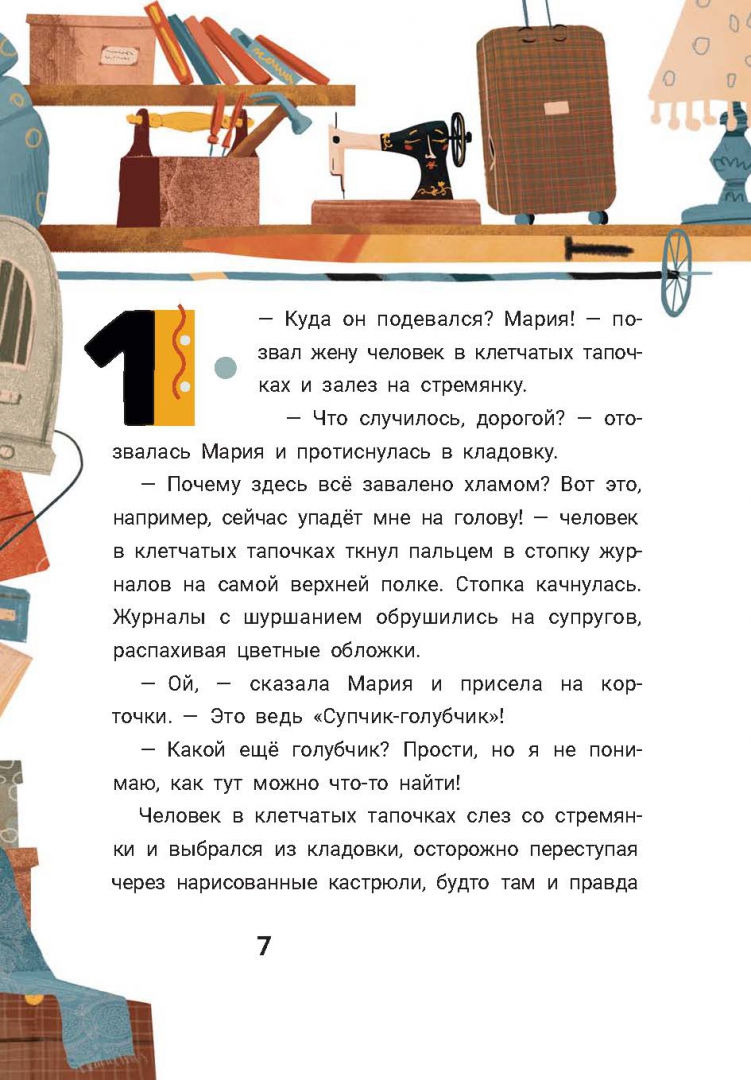 1.

— Куда он подевался? Мария! — позвал жену человек в клетчатых тапочках и залез на стремянку.

— Что случилось, дорогой? — отозвалась Мария и протиснулась в кладовку.

— Почему здесь всё завалено хламом? Вот это, например, сейчас упадёт мне на голову! — человек в клетчатых тапочках ткнул пальцем в стопку журналов на самой верхней полке. Стопка качнулась. Журналы с шуршанием обрушились на супругов, распахивая цветные обложки.

— Ой, — сказала Мария и присела на корточки. — Это ведь «Супчик-голубчик»!

— Какой ещё голубчик? Прости, но я не понимаю, как тут можно что-то найти!

Человек в клетчатых тапочках слез со стремянки и выбрался из кладовки, осторожно переступая через нарисованные кастрюли, будто там и правда

7